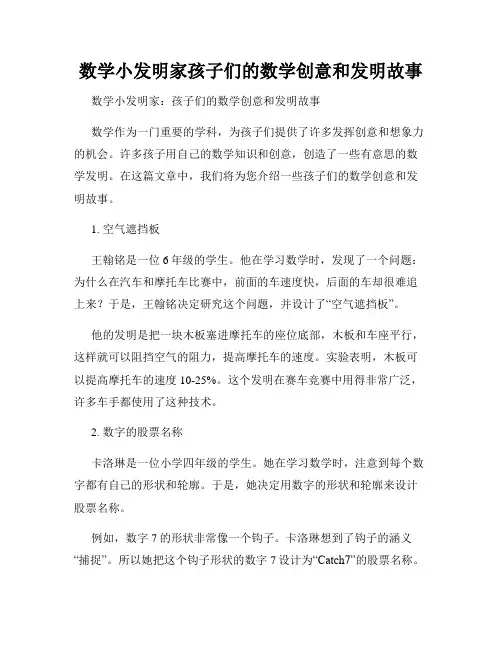 数学小发明家孩子们的数学创意和发明故事

数学小发明家：孩子们的数学创意和发明故事

数学作为一门重要的学科，为孩子们提供了许多发挥创意和想象力的机会。许多孩子用自己的数学知识和创意，创造了一些有意思的数学发明。在这篇文章中，我们将为您介绍一些孩子们的数学创意和发明故事。

1. 空气遮挡板

王翰铭是一位 6 年级的学生。他在学习数学时，发现了一个问题：为什么在汽车和摩托车比赛中，前面的车速度快，后面的车却很难追上来？于是，王翰铭决定研究这个问题，并设计了“空气遮挡板”。

他的发明是把一块木板塞进摩托车的座位底部，木板和车座平行，这样就可以阻挡空气的阻力，提高摩托车的速度。实验表明，木板可以提高摩托车的速度 10-25%。这个发明在赛车竞赛中用得非常广泛，许多车手都使用了这种技术。

2. 数字的股票名称

卡洛琳是一位小学四年级的学生。她在学习数学时，注意到每个数字都有自己的形状和轮廓。于是，她决定用数字的形状和轮廓来设计股票名称。

例如，数字 7 的形状非常像一个钩子。卡洛琳想到了钩子的涵义“捕捉”。所以她把这个钩子形状的数字 7 设计为“Catch7”的股票名称。